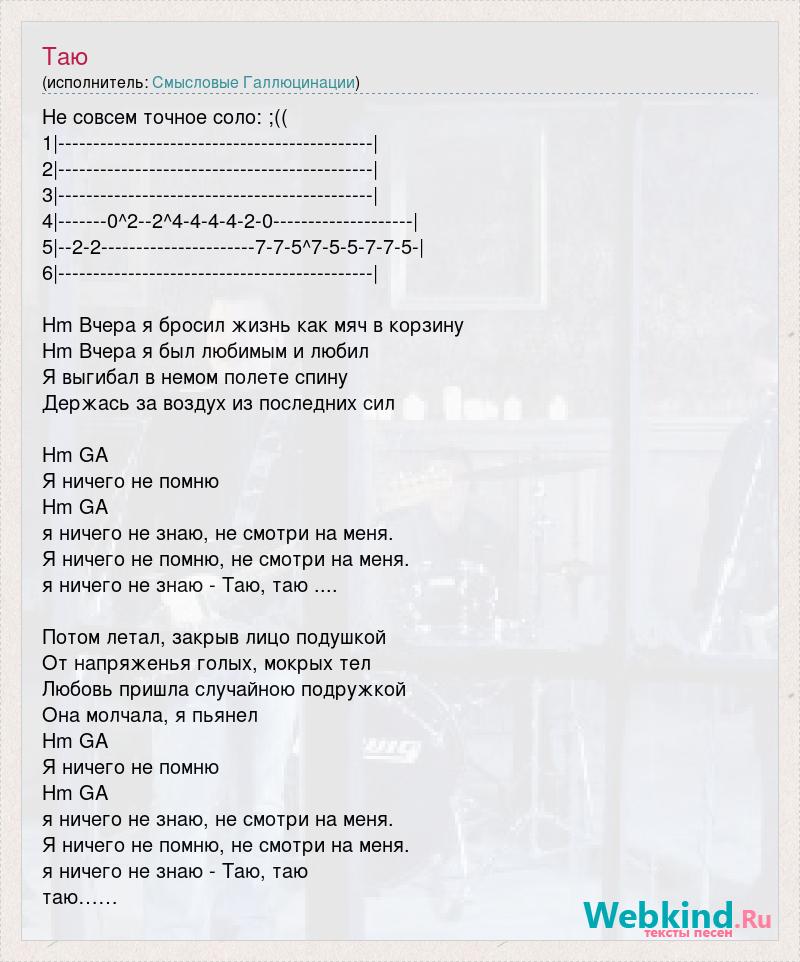 Таю
(исполнитель: Смысловые Галлюцинации)

Не совсем точное соло: ;((
1|---------------------------------------------|
2|---------------------------------------------|
3|---------------------------------------------|
4|-------0^2--2^4-4-4-4-2-0--------------------|
5|--2-2----------------------7-7-5^7-5-5-7-7-5-|
6|---------------------------------------------|

Hm Вчера я бросил жизнь как мяч в корзину
Hm Вчера я был любимым и любил
Я выгибал в немом полете спину
Держась за воздух из последних сил

Hm GA
Я ничего не помню
Hm GA
я ничего не знаю, не смотри на меня.
Я ничего не помню, не смотри на меня.
я ничего не знаю - Таю, таю ....

Потом летал, закрыв лицо подушкой
От напряженья голых, мокрых тел
Любовь пришла случайною подружкой
Она молчала, я пьянел
Hm GA
Я ничего не помню
Hm GA
я ничего не знаю, не смотри на меня.
Я ничего не помню, не смотри на меня.
я ничего не знаю - Таю, таю
таю……

Webkind.Ru
тексты песен